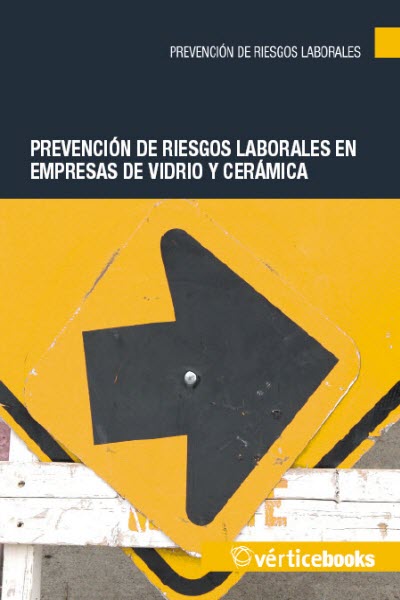 PREVENCIÓN DE RIESGOS LABORALES

PREVENCIÓN DE RIESGOS LABORALES EN EMPRESAS DE VIDRIO Y CERÁMICA

vérticebooks